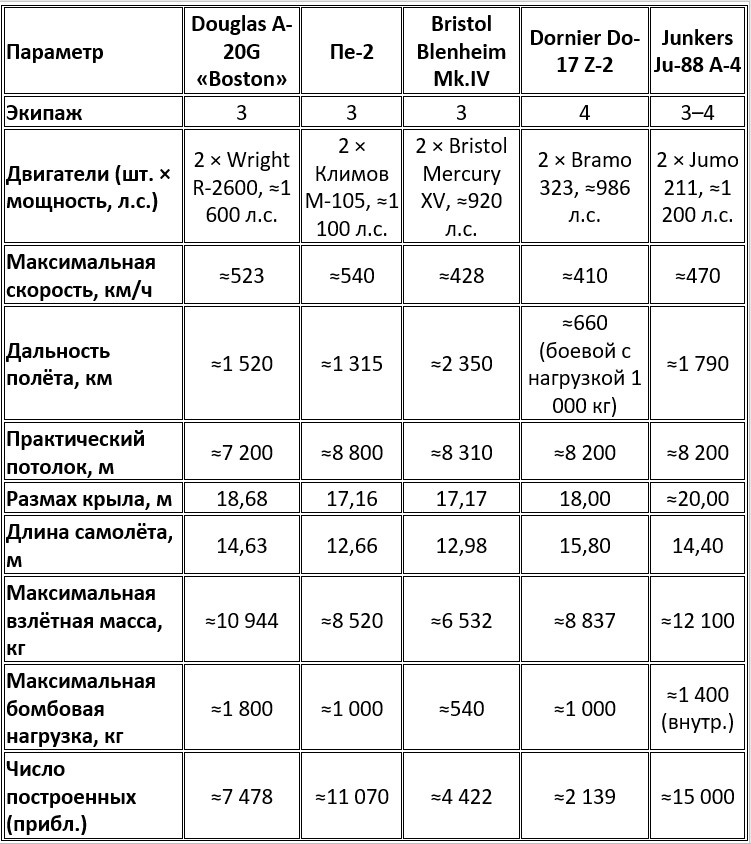 | Параметр | Douglas A-20G «Boston» | Пе-2 | Bristol Blenheim Mk.IV | Dornier Do-17 Z-2 | Junkers Ju-88 A-4 |
|---|---|---|---|---|---|
| Экипаж | 3 | 3 | 3 | 4 | 3–4 |
| Двигатели (шт. × мощность, л.с.) | 2 × Wright R-2600, ≈1 600 л.с. | 2 × Климов М-105, ≈1 100 л.с. | 2 × Bristol Mercury XV, ≈920 л.с. | 2 × Bramo 323, ≈986 л.с. | 2 × Jumo 211, ≈1 200 л.с. |
| Максимальная скорость, км/ч | ≈523 | ≈540 | ≈428 | ≈410 | ≈470 |
| Дальность полёта, км | ≈1 520 | ≈1 315 | ≈2 350 | ≈660 (боевой с нагрузкой 1 000 кг) | ≈1 790 |
| Практический потолок, м | ≈7 200 | ≈8 800 | ≈8 310 | ≈8 200 | ≈8 200 |
| Размах крыла, м | 18,68 | 17,16 | 17,17 | 18,00 | ≈20,00 |
| Длина самолёта, м | 14,63 | 12,66 | 12,98 | 15,80 | 14,40 |
| Максимальная взлётная масса, кг | ≈10 944 | ≈8 520 | ≈6 532 | ≈8 837 | ≈12 100 |
| Максимальная бомбовая нагрузка, кг | ≈1 800 | ≈1 000 | ≈540 | ≈1 000 | ≈1 400 (внутр.) |
| Число построенных (прибл.) | ≈7 478 | ≈11 070 | ≈4 422 | ≈2 139 | ≈15 000 |